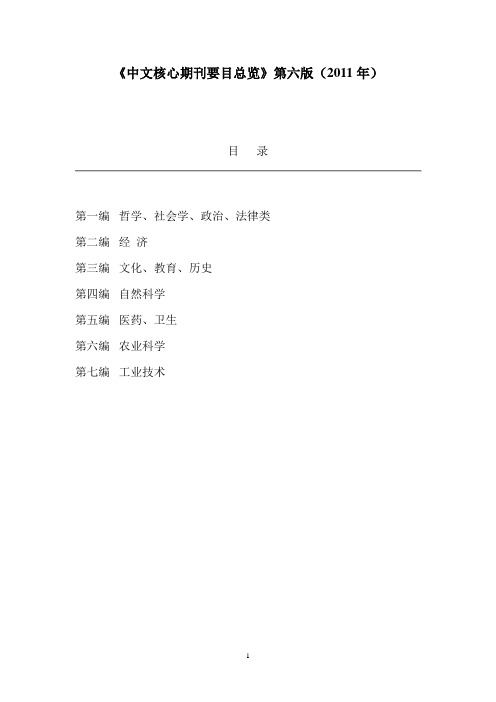 《中文核心期刊要目总览》第六版（2011 年）

目　录

第一编　哲学、社会学、政治、法律类
第二编　经 济
第三编　文化、教育、历史
第四编　自然科学
第五编　医药、卫生
第六编　农业科学
第七编　工业技术

1